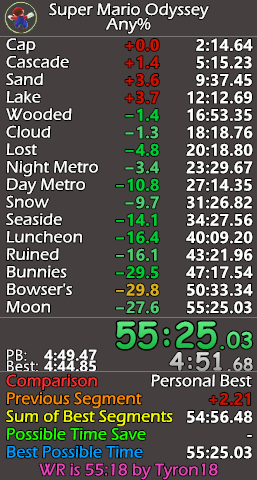 Super Mario Odyssey
Any%

| | | |
|---|---|---|
| Cap | +0.0 | 2:14.64 |
| Cascade | +1.4 | 5:15.23 |
| Sand | +3.6 | 9:37.45 |
| Lake | +3.7 | 12:12.69 |
| Wooded | −1.4 | 16:53.35 |
| Cloud | −1.3 | 18:18.76 |
| Lost | −4.8 | 20:18.80 |
| Night Metro | −3.4 | 23:29.67 |
| Day Metro | −10.8 | 27:14.35 |
| Snow | −9.7 | 31:26.82 |
| Seaside | −14.1 | 34:27.56 |
| Luncheon | −16.4 | 40:09.20 |
| Ruined | −16.1 | 43:21.96 |
| Bunnies | −29.5 | 47:17.54 |
| Bowser's | −29.8 | 50:33.34 |
| Moon | −27.6 | 55:25.03 |

55:25.03
PB: 4:49.47
Best: 4:44.85
4:51.68

| | |
|---|---|
| Comparison | Personal Best |
| Previous Segment | +2.21 |
| Sum of Best Segments | 54:56.48 |
| Possible Time Save | - |
| Best Possible Time | 55:25.03 |

WR is 55:18 by Tyron18